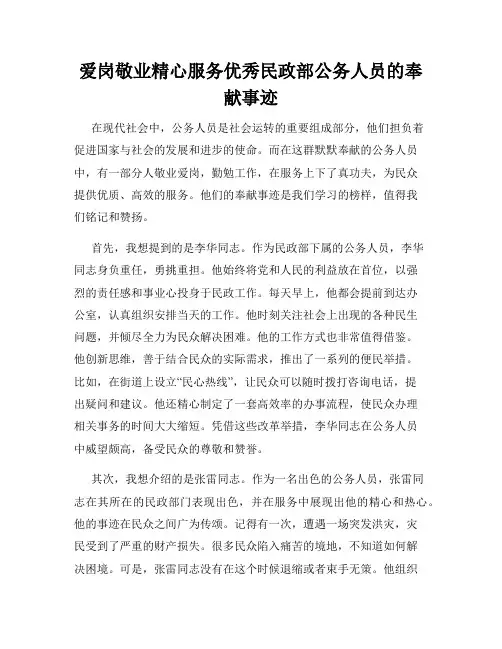 爱岗敬业精心服务优秀民政部公务人员的奉献事迹

在现代社会中，公务人员是社会运转的重要组成部分，他们担负着促进国家与社会的发展和进步的使命。而在这群默默奉献的公务人员中，有一部分人敬业爱岗，勤勉工作，在服务上下了真功夫，为民众提供优质、高效的服务。他们的奉献事迹是我们学习的榜样，值得我们铭记和赞扬。

首先，我想提到的是李华同志。作为民政部下属的公务人员，李华同志身负重任，勇挑重担。他始终将党和人民的利益放在首位，以强烈的责任感和事业心投身于民政工作。每天早上，他都会提前到达办公室，认真组织安排当天的工作。他时刻关注社会上出现的各种民生问题，并倾尽全力为民众解决困难。他的工作方式也非常值得借鉴。他创新思维，善于结合民众的实际需求，推出了一系列的便民举措。比如，在街道上设立“民心热线”，让民众可以随时拨打咨询电话，提出疑问和建议。他还精心制定了一套高效率的办事流程，使民众办理相关事务的时间大大缩短。凭借这些改革举措，李华同志在公务人员中威望颇高，备受民众的尊敬和赞誉。

其次，我想介绍的是张雷同志。作为一名出色的公务人员，张雷同志在其所在的民政部门表现出色，并在服务中展现出他的精心和热心。他的事迹在民众之间广为传颂。记得有一次，遭遇一场突发洪灾，灾民受到了严重的财产损失。很多民众陷入痛苦的境地，不知道如何解决困境。可是，张雷同志没有在这个时候退缩或者束手无策。他组织